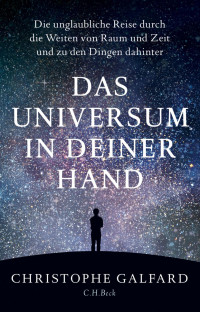 Die unglaubliche Reise durch die Weiten von Raum und Zeit und zu den Dingen dahinter

DAS UNIVERSUM IN DEINER HAND

CHRISTOPHE GALFARD

C.H.Beck